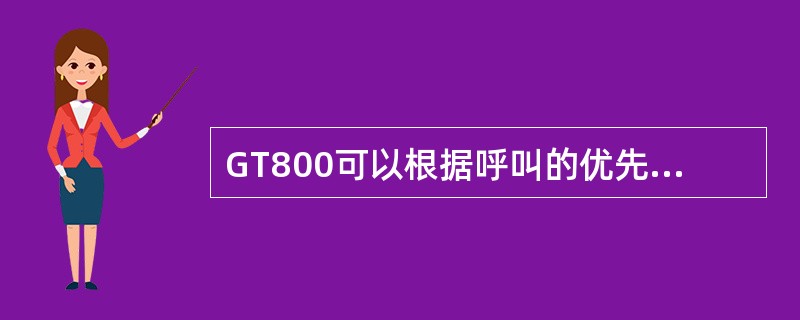 GT800可以根据呼叫的优先...